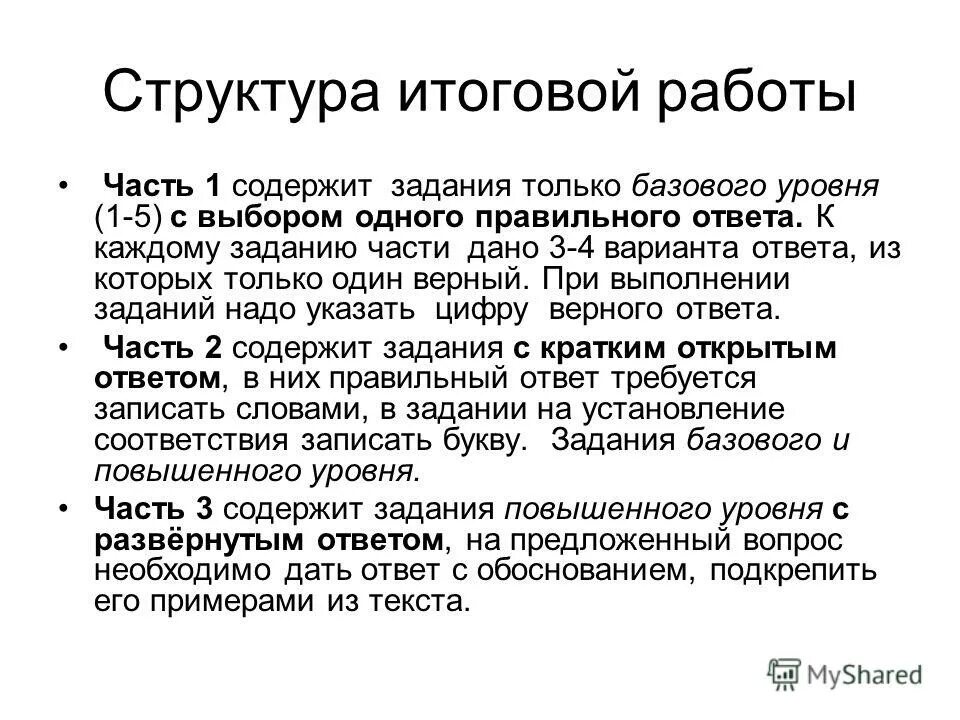 Структура итоговой работы

• Часть 1 содержит задания только базового уровня (1-5) с выбором одного правильного ответа. К каждому заданию части дано 3-4 варианта ответа, из которых только один верный. При выполнении заданий надо указать цифру верного ответа.

• Часть 2 содержит задания с кратким открытым ответом, в них правильный ответ требуется записать словами, в задании на установление соответствия записать букву. Задания базового и повышенного уровня.

• Часть 3 содержит задания повышенного уровня с развёрнутым ответом, на предложенный вопрос необходимо дать ответ с обоснованием, подкрепить его примерами из текста.

MyShared